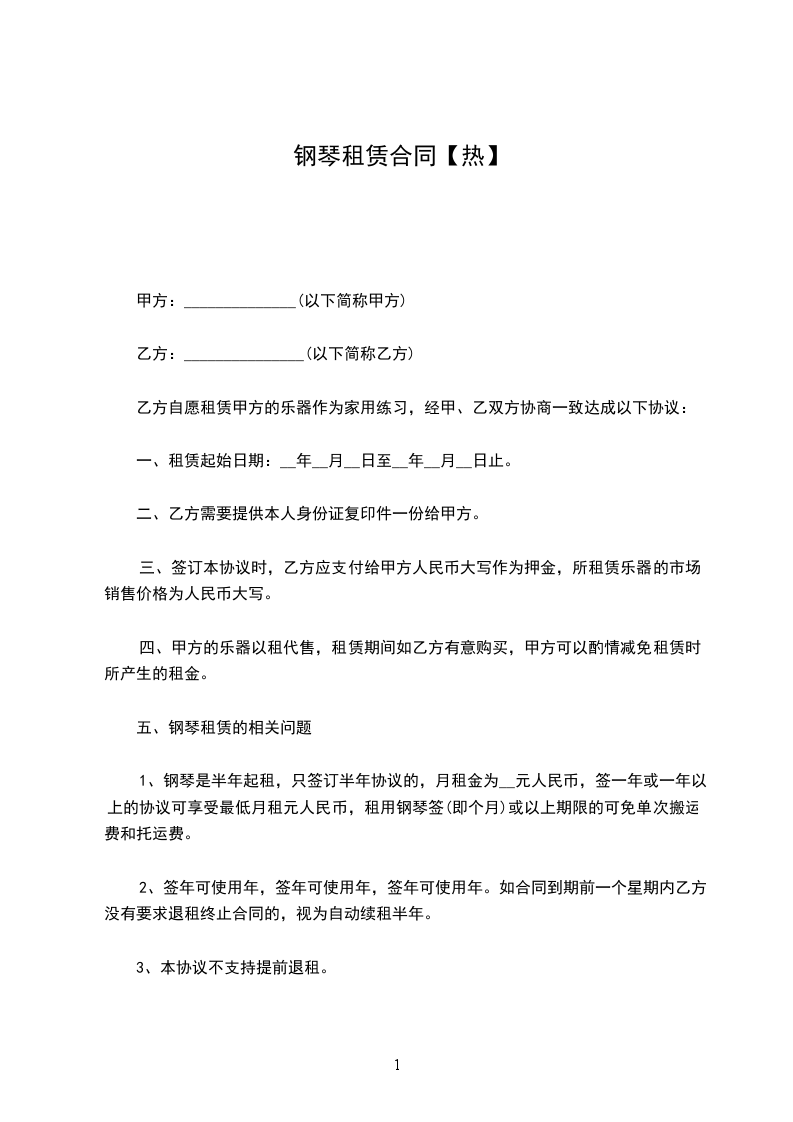 钢琴租赁合同【热】

甲方：______________(以下简称甲方)

乙方：_______________(以下简称乙方)

乙方自愿租赁甲方的乐器作为家用练习，经甲、乙双方协商一致达成以下协议：

一、租赁起始日期：__年__月__日至__年__月__日止。

二、乙方需要提供本人身份证复印件一份给甲方。

三、签订本协议时，乙方应支付给甲方人民币大写作为押金，所租赁乐器的市场销售价格为人民币大写。

四、甲方的乐器以租代售，租赁期间如乙方有意购买，甲方可以酌情减免租赁时所产生的租金。

五、钢琴租赁的相关问题

1、钢琴是半年起租，只签订半年协议的，月租金为__元人民币，签一年或一年以上的协议可享受最低月租元人民币，租用钢琴签(即个月)或以上期限的可免单次搬运费和托运费。

2、签年可使用年，签年可使用年，签年可使用年。如合同到期前一个星期内乙方没有要求退租终止合同的，视为自动续租半年。

3、本协议不支持提前退租。

1